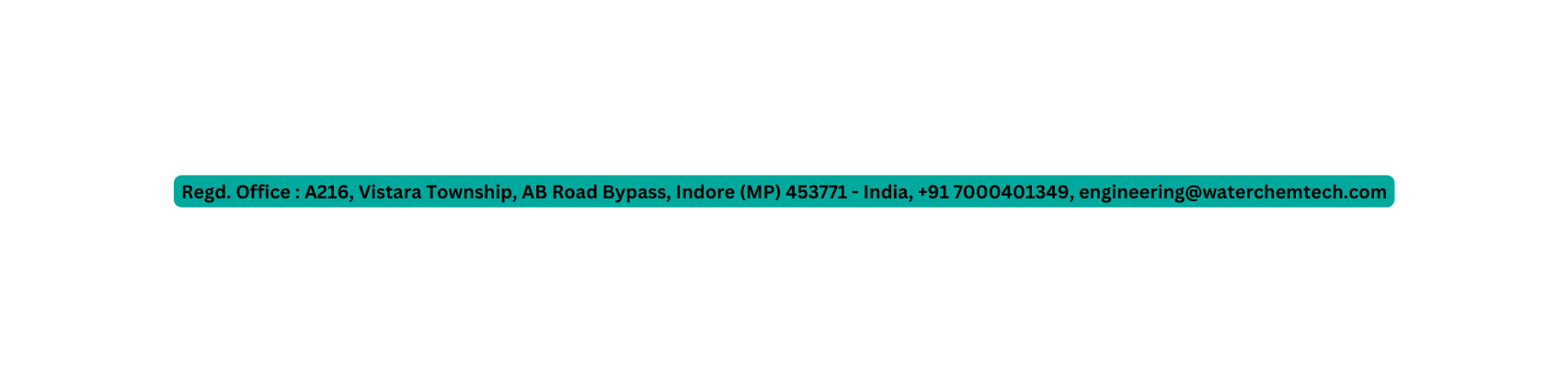 Regd. Office : A216, Vistara Township, AB Road Bypass, Indore (MP) 453771 - India, +91 7000401349, engineering@waterchemtech.com